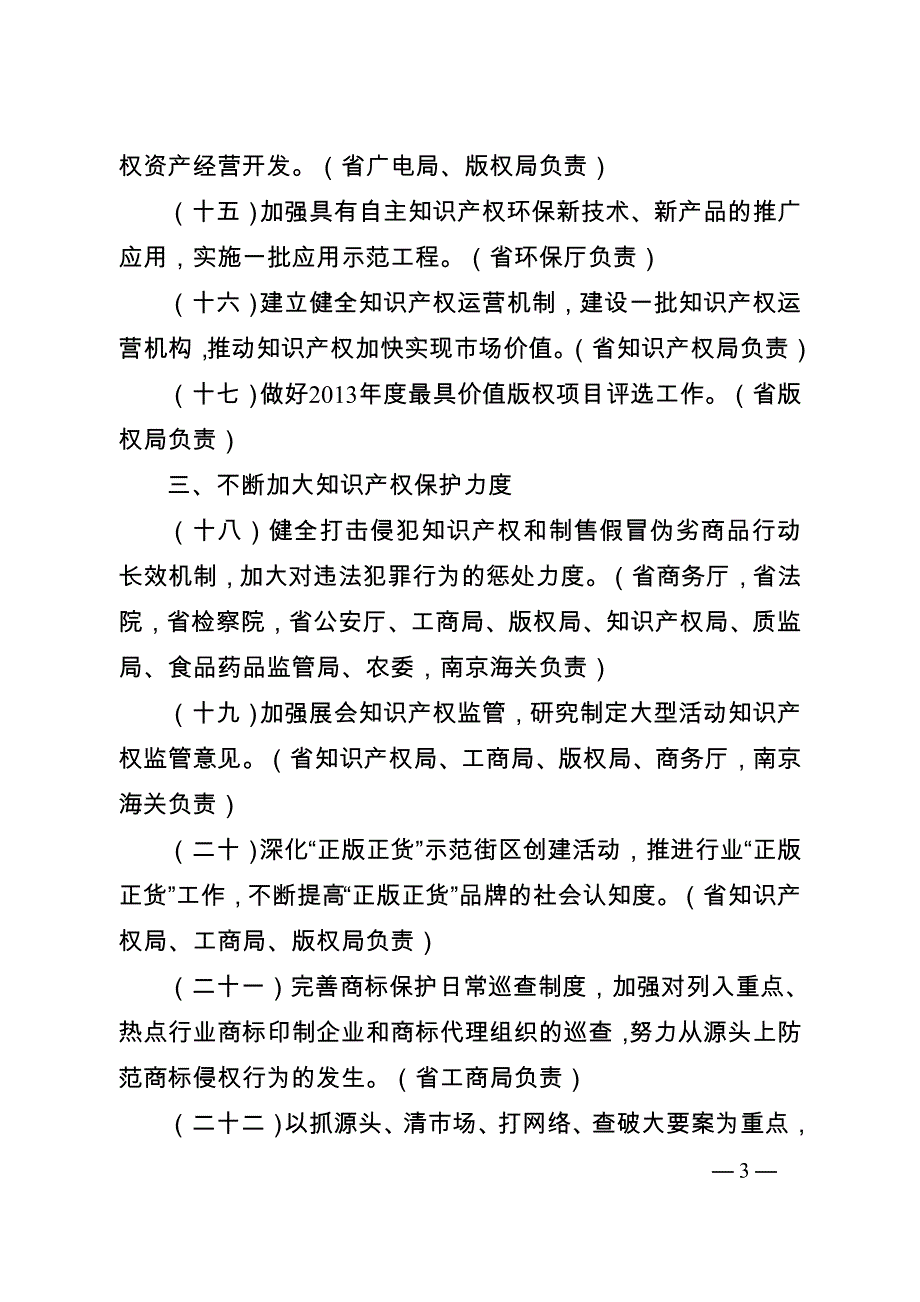 权资产经营开发。（省广电局、版权局负责）

（十五）加强具有自主知识产权环保新技术、新产品的推广应用，实施一批应用示范工程。（省环保厅负责）

（十六）建立健全知识产权运营机制，建设一批知识产权运营机构，推动知识产权加快实现市场价值。（省知识产权局负责）

（十七）做好2013年度最具价值版权项目评选工作。（省版权局负责）

三、不断加大知识产权保护力度

（十八）健全打击侵犯知识产权和制售假冒伪劣商品行动长效机制，加大对违法犯罪行为的惩处力度。（省商务厅，省法院，省检察院，省公安厅、工商局、版权局、知识产权局、质监局、食品药品监管局、农委，南京海关负责）

（十九）加强展会知识产权监管，研究制定大型活动知识产权监管意见。（省知识产权局、工商局、版权局、商务厅，南京海关负责）

（二十）深化“正版正货”示范街区创建活动，推进行业“正版正货”工作，不断提高“正版正货”品牌的社会认知度。（省知识产权局、工商局、版权局负责）

（二十一）完善商标保护日常巡查制度，加强对列入重点、热点行业商标印制企业和商标代理组织的巡查，努力从源头上防范商标侵权行为的发生。（省工商局负责）

（二十二）以抓源头、清市场、打网络、查破大要案为重点，

— 3 —